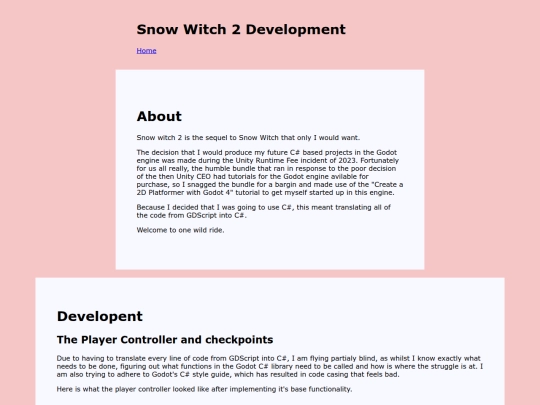 Snow Witch 2 Development

Home

About

Snow witch 2 is the sequel to Snow Witch that only I would want.

The decision that I would produce my future C# based projects in the Godot engine was made during the Unity Runtime Fee incident of 2023. Fortunately for us all really, the humble bundle that ran in response to the poor decision of the then Unity CEO had tutorials for the Godot engine avilable for purchase, so I snagged the bundle for a bargin and made use of the "Create a 2D Platformer with Godot 4" tutorial to get myself started up in this engine.

Because I decided that I was going to use C#, this meant translating all of the code from GDScript into C#.

Welcome to one wild ride.

Developent

The Player Controller and checkpoints

Due to having to translate every line of code from GDScript into C#, I am flying partialy blind, as whilst I know exactly what needs to be done, figuring out what functions in the Godot C# library need to be called and how is where the struggle is at. I am also trying to adhere to Godot's C# style guide, which has resulted in code casing that feels bad.

Here is what the player controller looked like after implementing it's base functionality.